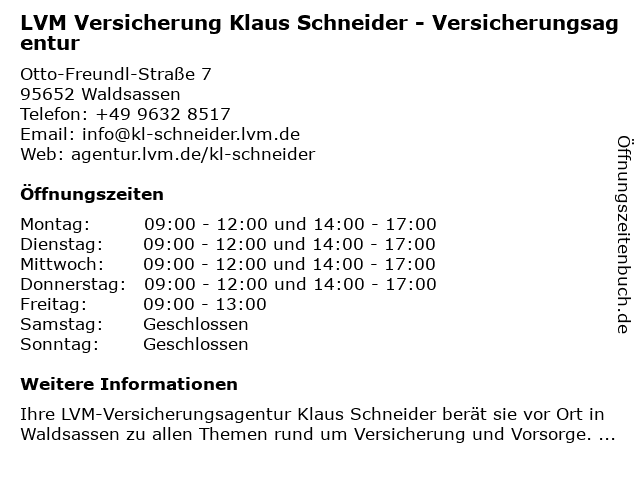 LVM Versicherung Klaus Schneider - Versicherungsagentur

Otto-Freundl-Straße 7
95652 Waldsassen
Telefon: +49 9632 8517
Email: info@kl-schneider.lvm.de
Web: agentur.lvm.de/kl-schneider

Öffnungszeiten

| | |
|---|---|
| Montag: | 09:00 - 12:00 und 14:00 - 17:00 |
| Dienstag: | 09:00 - 12:00 und 14:00 - 17:00 |
| Mittwoch: | 09:00 - 12:00 und 14:00 - 17:00 |
| Donnerstag: | 09:00 - 12:00 und 14:00 - 17:00 |
| Freitag: | 09:00 - 13:00 |
| Samstag: | Geschlossen |
| Sonntag: | Geschlossen |

Weitere Informationen

Ihre LVM-Versicherungsagentur Klaus Schneider berät sie vor Ort in Waldsassen zu allen Themen rund um Versicherung und Vorsorge. ...

Öffnungszeitenbuch.de